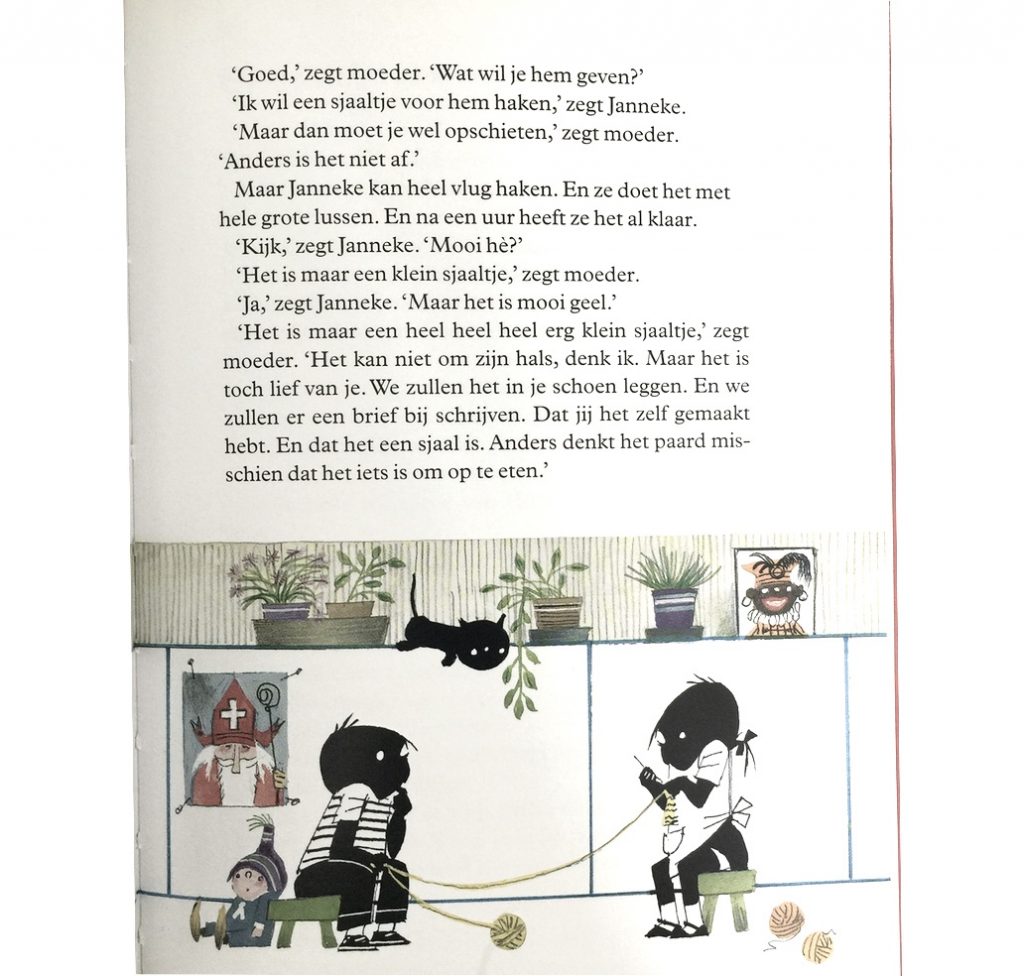 'Goed,' zegt moeder. 'Wat wil je hem geven?'

'Ik wil een sjaaltje voor hem haken,' zegt Janneke.

'Maar dan moet je wel opschieten,' zegt moeder. 'Anders is het niet af.'

Maar Janneke kan heel vlug haken. En ze doet het met hele grote lussen. En na een uur heeft ze het al klaar.

'Kijk,' zegt Janneke. 'Mooi hè?'

'Het is maar een klein sjaaltje,' zegt moeder.

'Ja,' zegt Janneke. 'Maar het is mooi geel.'

'Het is maar een heel heel heel erg klein sjaaltje,' zegt moeder. 'Het kan niet om zijn hals, denk ik. Maar het is toch lief van je. We zullen het in je schoen leggen. En we zullen er een brief bij schrijven. Dat jij het zelf gemaakt hebt. En dat het een sjaal is. Anders denkt het paard misschien dat het iets is om op te eten.'